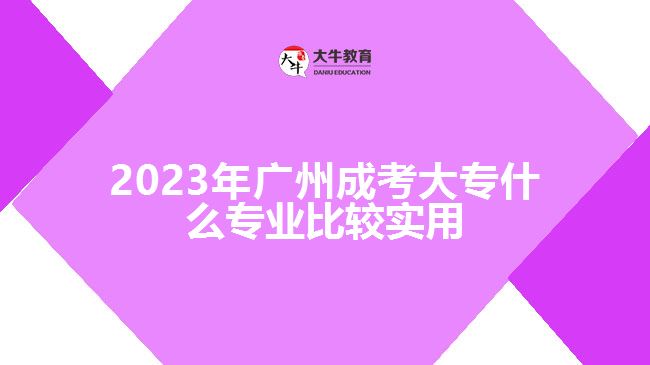 大牛 大牛教育
DANIU EDUCATION

2023年广州成考大专什么专业比较实用